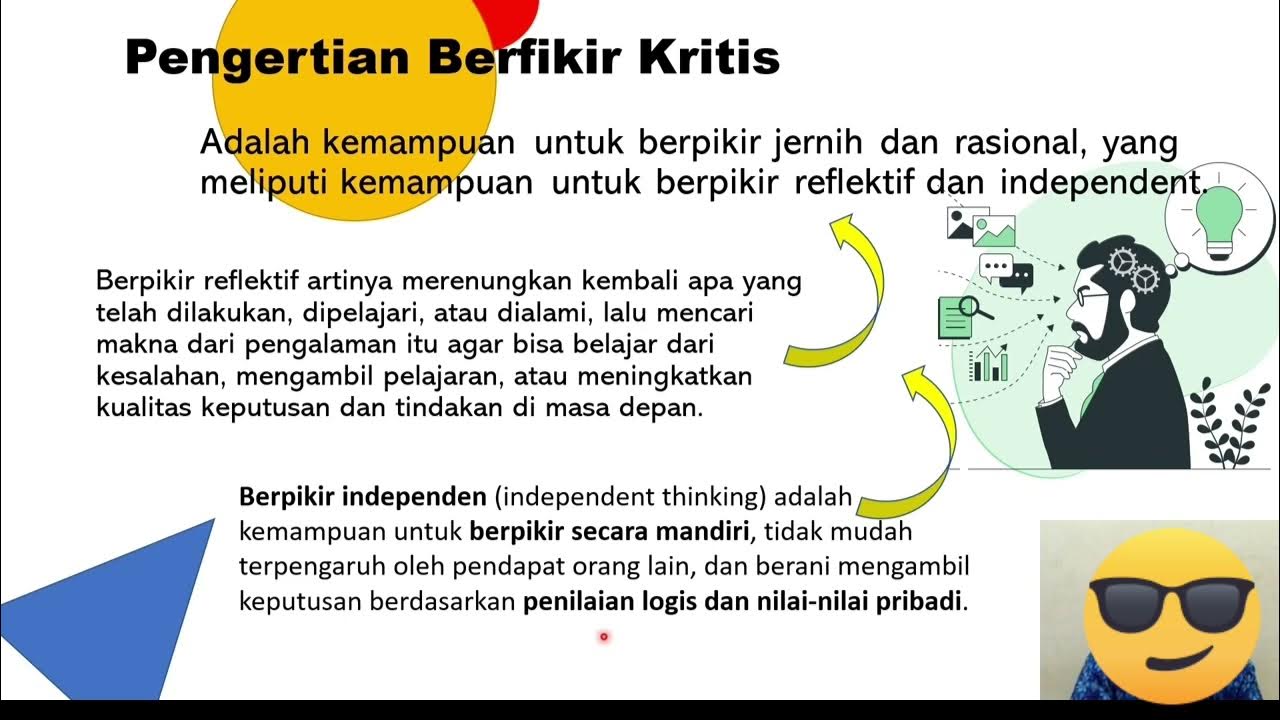 Pengertian Berfikir Kritis

Adalah kemampuan untuk berpikir jernih dan rasional, yang meliputi kemampuan untuk berpikir reflektif dan independent.

Berpikir reflektif artinya merenungkan kembali apa yang telah dilakukan, dipelajari, atau dialami, lalu mencari makna dari pengalaman itu agar bisa belajar dari kesalahan, mengambil pelajaran, atau meningkatkan kualitas keputusan dan tindakan di masa depan.

Berpikir independen (independent thinking) adalah kemampuan untuk berpikir secara mandiri, tidak mudah terpengaruh oleh pendapat orang lain, dan berani mengambil keputusan berdasarkan penilaian logis dan nilai-nilai pribadi.